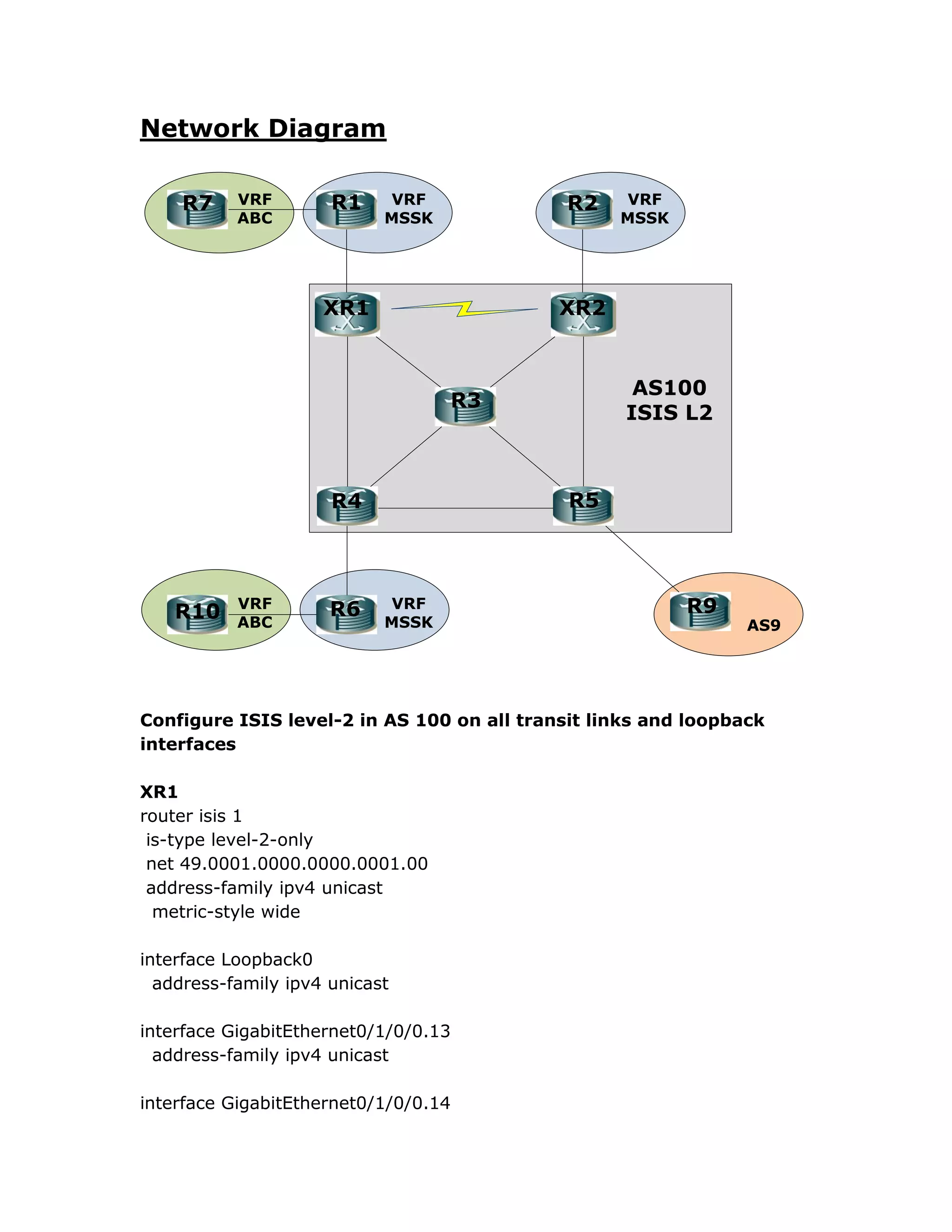 Network Diagram

R7 VRF ABC

R1 VRF MSSK

R2 VRF MSSK

XR1

XR2

R3

AS100
ISIS L2

R4

R5

R10 VRF ABC

R6 VRF MSSK

R9 AS9

Configure ISIS level-2 in AS 100 on all transit links and loopback interfaces

XR1
router isis 1
 is-type level-2-only
 net 49.0001.0000.0000.0001.00
 address-family ipv4 unicast
  metric-style wide

interface Loopback0
  address-family ipv4 unicast

interface GigabitEthernet0/1/0/0.13
  address-family ipv4 unicast

interface GigabitEthernet0/1/0/0.14